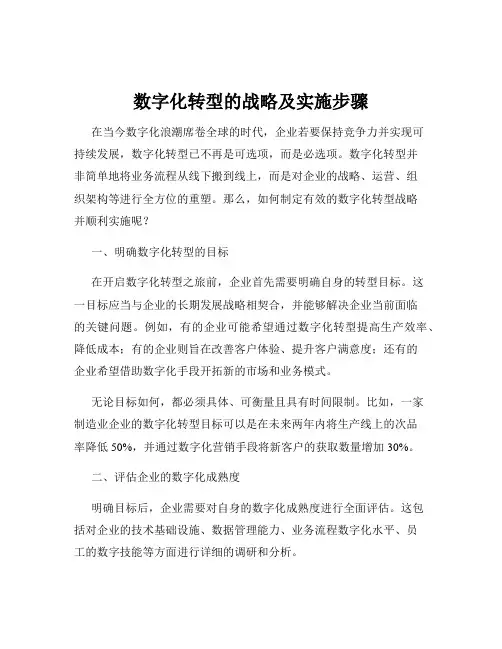 数字化转型的战略及实施步骤

在当今数字化浪潮席卷全球的时代，企业若要保持竞争力并实现可持续发展，数字化转型已不再是可选项，而是必选项。数字化转型并非简单地将业务流程从线下搬到线上，而是对企业的战略、运营、组织架构等进行全方位的重塑。那么，如何制定有效的数字化转型战略并顺利实施呢？

一、明确数字化转型的目标

在开启数字化转型之旅前，企业首先需要明确自身的转型目标。这一目标应当与企业的长期发展战略相契合，并能够解决企业当前面临的关键问题。例如，有的企业可能希望通过数字化转型提高生产效率、降低成本；有的企业则旨在改善客户体验、提升客户满意度；还有的企业希望借助数字化手段开拓新的市场和业务模式。

无论目标如何，都必须具体、可衡量且具有时间限制。比如，一家制造业企业的数字化转型目标可以是在未来两年内将生产线上的次品率降低 50%，并通过数字化营销手段将新客户的获取数量增加 30%。

二、评估企业的数字化成熟度

明确目标后，企业需要对自身的数字化成熟度进行全面评估。这包括对企业的技术基础设施、数据管理能力、业务流程数字化水平、员工的数字技能等方面进行详细的调研和分析。